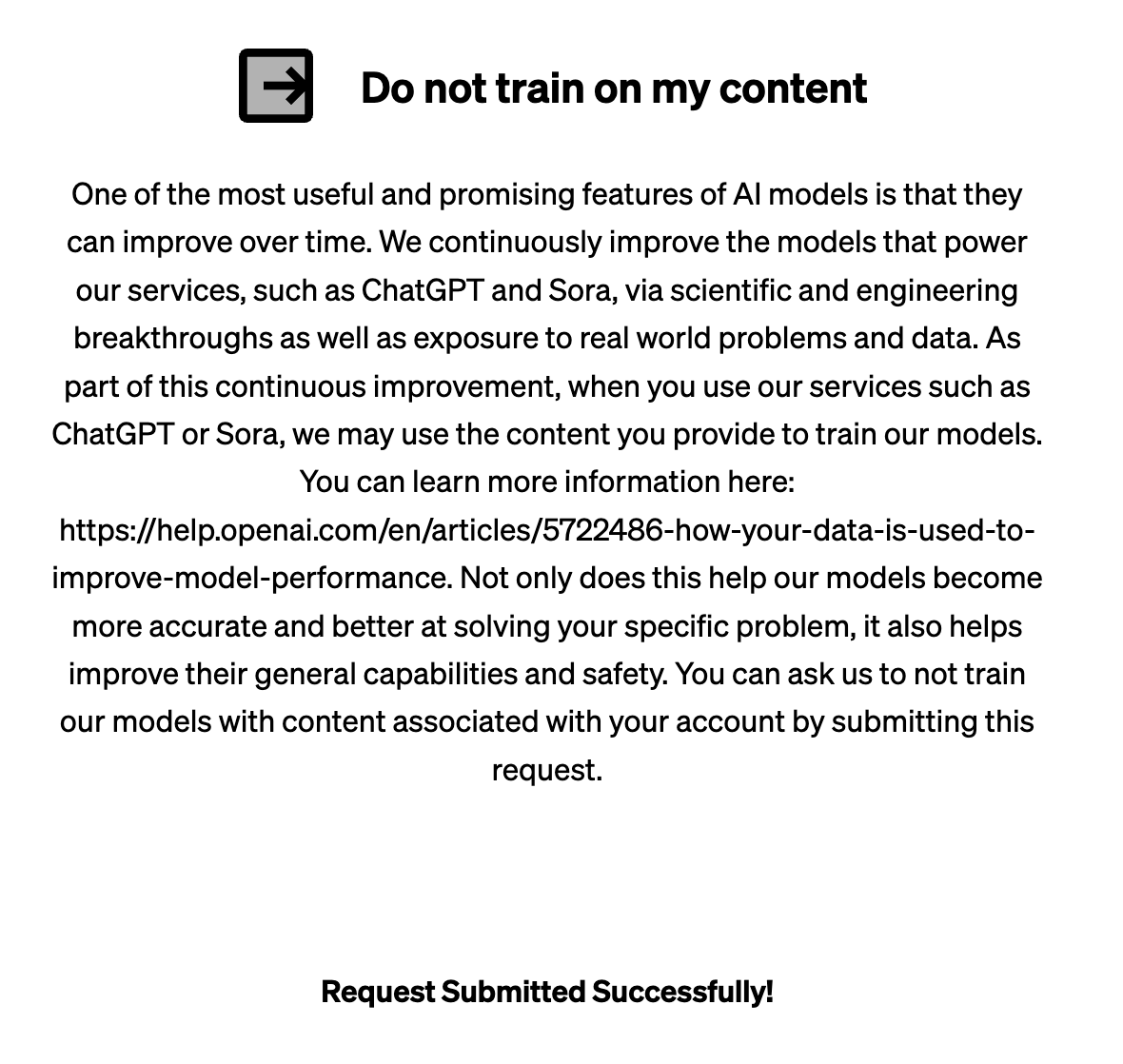 Do not train on my content

One of the most useful and promising features of AI models is that they can improve over time. We continuously improve the models that power our services, such as ChatGPT and Sora, via scientific and engineering breakthroughs as well as exposure to real world problems and data. As part of this continuous improvement, when you use our services such as ChatGPT or Sora, we may use the content you provide to train our models. You can learn more information here: https://help.openai.com/en/articles/5722486-how-your-data-is-used-to-improve-model-performance. Not only does this help our models become more accurate and better at solving your specific problem, it also helps improve their general capabilities and safety. You can ask us to not train our models with content associated with your account by submitting this request.

Request Submitted Successfully!